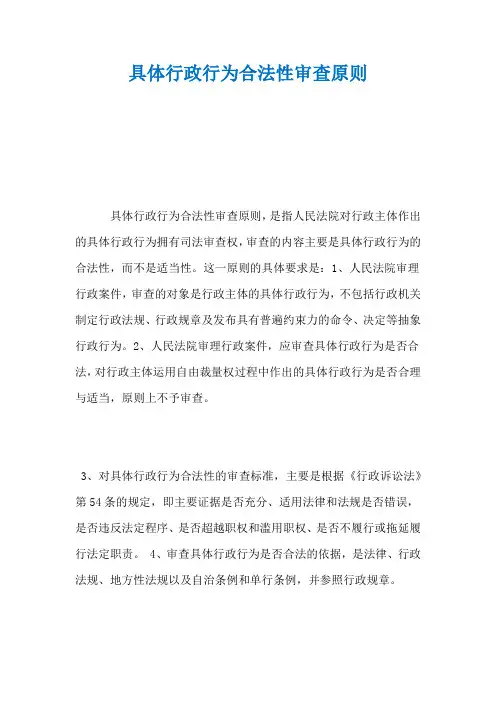 具体行政行为合法性审查原则

具体行政行为合法性审查原则，是指人民法院对行政主体作出的具体行政行为拥有司法审查权，审查的内容主要是具体行政行为的合法性，而不是适当性。这一原则的具体要求是：1、人民法院审理行政案件，审查的对象是行政主体的具体行政行为，不包括行政机关制定行政法规、行政规章及发布具有普遍约束力的命令、决定等抽象行政行为。2、人民法院审理行政案件，应审查具体行政行为是否合法，对行政主体运用自由裁量权过程中作出的具体行政行为是否合理与适当，原则上不予审查。

3、对具体行政行为合法性的审查标准，主要是根据《行政诉讼法》第54条的规定，即主要证据是否充分、适用法律和法规是否错误，是否违反法定程序、是否超越职权和滥用职权、是否不履行或拖延履行法定职责。 4、审查具体行政行为是否合法的依据，是法律、行政法规、地方性法规以及自治条例和单行条例，并参照行政规章。